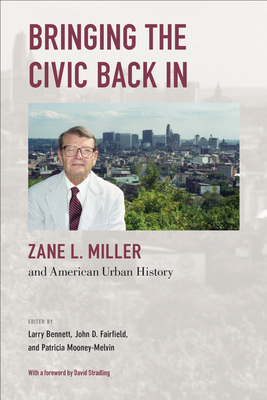 BRINGING THE CIVIC BACK IN

ZANE L. MILLER
and American Urban History

EDITED BY
Larry Bennett, John D. Fairfield, and Patricia Mooney-Melvin

With a foreword by David Stradling